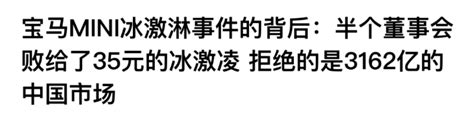 宝马MINI冰激淋事件的背后：半个董事会败给了35元的冰激凌 拒绝的是3162亿的中国市场